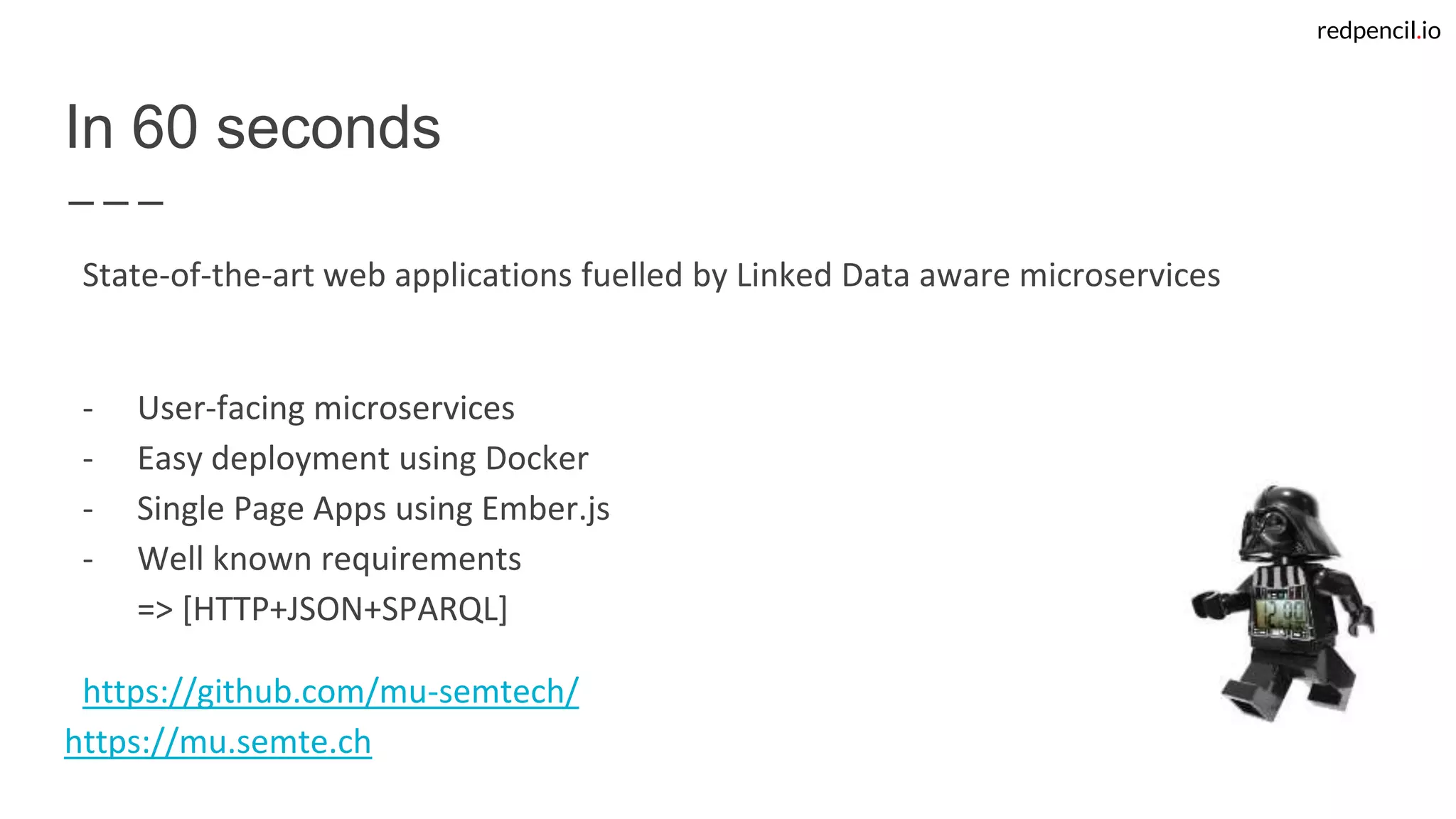 redpencil.io

In 60 seconds

State-of-the-art web applications fuelled by Linked Data aware microservices

- User-facing microservices
- Easy deployment using Docker
- Single Page Apps using Ember.js
- Well known requirements
=> [HTTP+JSON+SPARQL]

https://github.com/mu-semtech/
https://mu.semte.ch